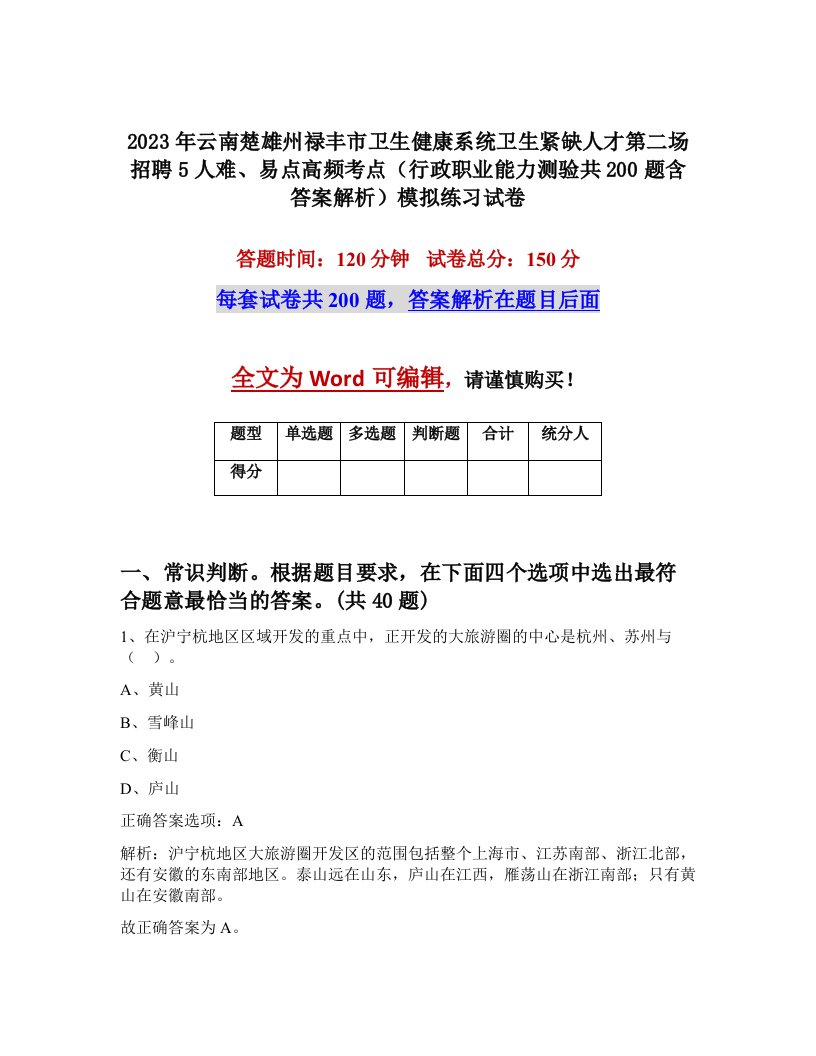 2023年云南楚雄州禄丰市卫生健康系统卫生紧缺人才第二场招聘5人难、易点高频考点（行政职业能力测验共200题含答案解析）模拟练习试卷

答题时间：120分钟　试卷总分：150分

每套试卷共200题，答案解析在题目后面

全文为Word可编辑，请谨慎购买！

| 题型 | 单选题 | 多选题 | 判断题 | 合计 | 统分人 |
|---|---|---|---|---|---|
| 得分 | | | | | |

一、常识判断。根据题目要求，在下面四个选项中选出最符合题意最恰当的答案。(共40题)

1、在沪宁杭地区区域开发的重点中，正开发的大旅游圈的中心是杭州、苏州与（　）。

A、黄山

B、雪峰山

C、衡山

D、庐山

正确答案选项：A

解析：沪宁杭地区大旅游圈开发区的范围包括整个上海市、江苏南部、浙江北部，还有安徽的东南部地区。泰山远在山东，庐山在江西，雁荡山在浙江南部；只有黄山在安徽南部。

故正确答案为A。